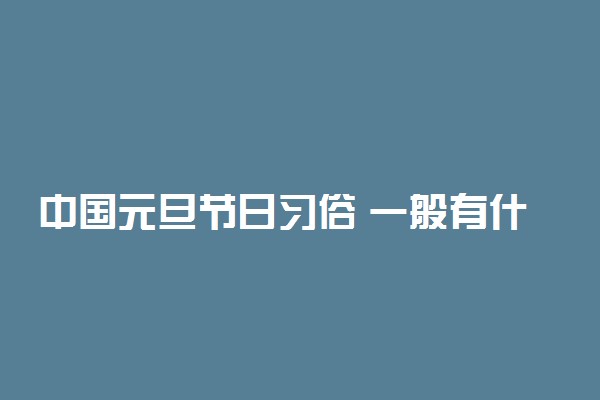 中国元旦节日习俗 一般有什